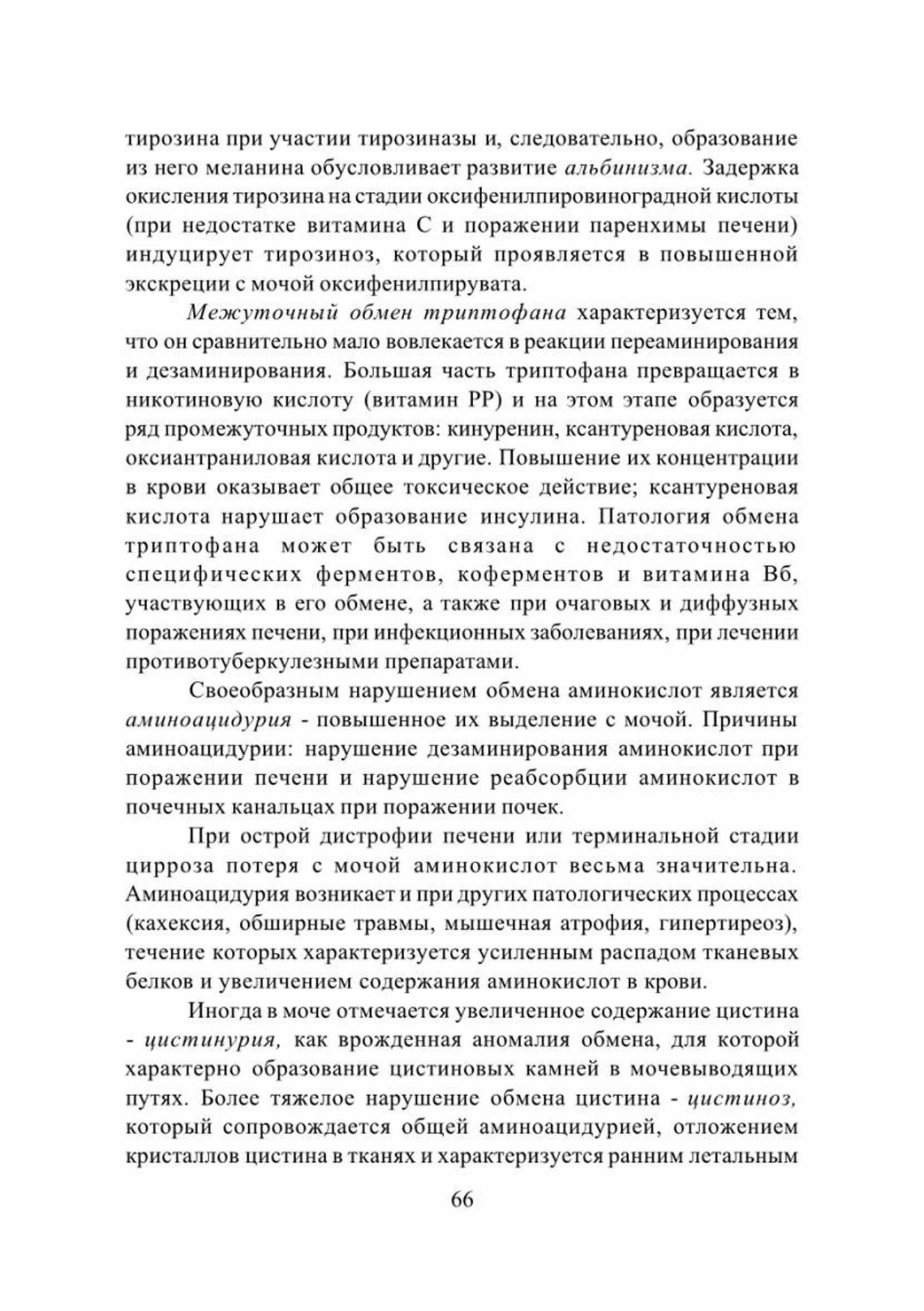 тирозина при участии тирозиназы и, следовательно, образование из него меланина обусловливает развитие альбинизма. Задержка окисления тирозина на стадии оксифенилпировиноградной кислоты (при недостатке витамина С и поражении паренхимы печени) индуцирует тирозиноз, который проявляется в повышенной экскреции с мочой оксифенилпирувата.

Межуточный обмен триптофана характеризуется тем, что он сравнительно мало вовлекается в реакции переаминирования и дезаминирования. Большая часть триптофана превращается в никотиновую кислоту (витамин РР) и на этом этапе образуется ряд промежуточных продуктов: кинуренин, ксантуреновая кислота, оксиантраниловая кислота и другие. Повышение их концентрации в крови оказывает общее токсическое действие; ксантуреновая кислота нарушает образование инсулина. Патология обмена триптофана может быть связана с недостаточностью специфических ферментов, коферментов и витамина Вб, участвующих в его обмене, а также при очаговых и диффузных поражениях печени, при инфекционных заболеваниях, при лечении противотуберкулезными препаратами.

Своеобразным нарушением обмена аминокислот является аминоацидурия - повышенное их выделение с мочой. Причины аминоацидурии: нарушение дезаминирования аминокислот при поражении печени и нарушение реабсорбции аминокислот в почечных канальцах при поражении почек.

При острой дистрофии печени или терминальной стадии цирроза потеря с мочой аминокислот весьма значительна. Аминоацидурия возникает и при других патологических процессах (кахексия, обширные травмы, мышечная атрофия, гипертиреоз), течение которых характеризуется усиленным распадом тканевых белков и увеличением содержания аминокислот в крови.

Иногда в моче отмечается увеличенное содержание цистина - цистинурия, как врожденная аномалия обмена, для которой характерно образование цистиновых камней в мочевыводящих путях. Более тяжелое нарушение обмена цистина - цистиноз, который сопровождается общей аминоацидурией, отложением кристаллов цистина в тканях и характеризуется ранним летальным

66